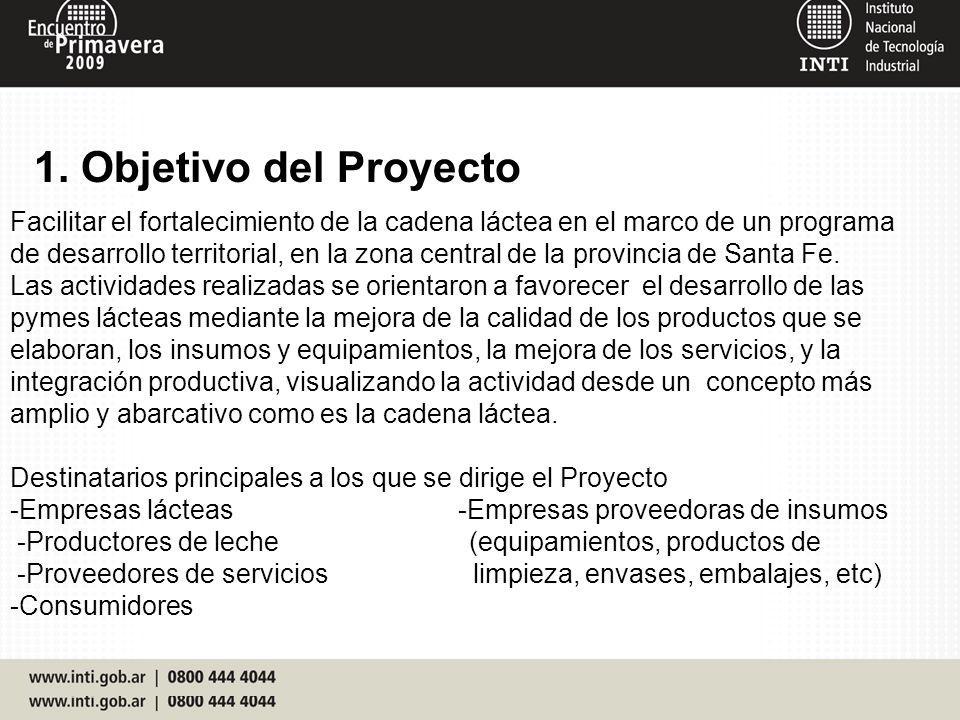 Encuentro de Primavera 2009

INTI Instituto Nacional de Tecnología Industrial

1. Objetivo del Proyecto

Facilitar el fortalecimiento de la cadena láctea en el marco de un programa de desarrollo territorial, en la zona central de la provincia de Santa Fe.
Las actividades realizadas se orientaron a favorecer el desarrollo de las pymes lácteas mediante la mejora de la calidad de los productos que se elaboran, los insumos y equipamientos, la mejora de los servicios, y la integración productiva, visualizando la actividad desde un concepto más amplio y abarcativo como es la cadena láctea.

Destinatarios principales a los que se dirige el Proyecto
-Empresas lácteas
-Productores de leche
-Proveedores de servicios
-Consumidores

-Empresas proveedoras de insumos (equipamientos, productos de limpieza, envases, embalajes, etc)

www.inti.gob.ar | 0800 444 4044
www.inti.gob.ar | 0800 444 4044